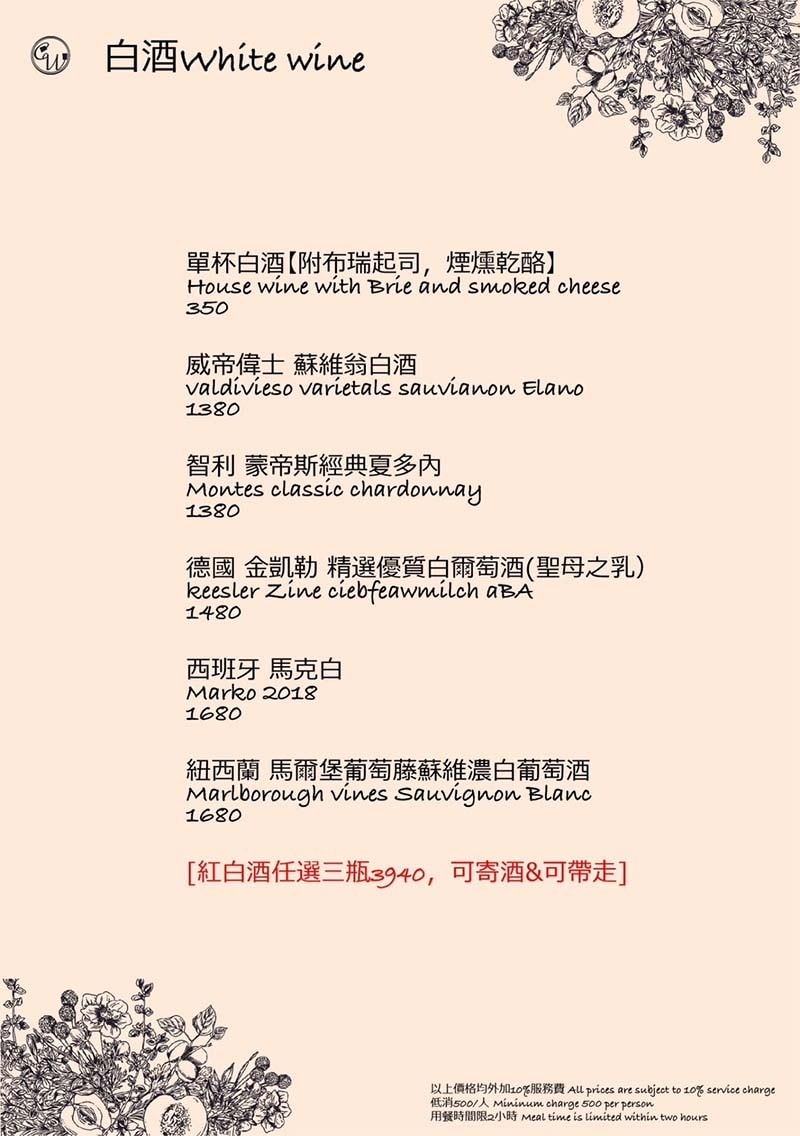 白酒White wine

單杯白酒【附布瑞起司，煙燻乾酪】
House wine with Brie and smoked cheese
350

威帝偉士 蘇維翁白酒
valdivieso varietals sauvianon Elano
1380

智利 蒙帝斯經典夏多內
Montes classic chardonnay
1380

德國 金凱勒 精選優質白爾萄酒(聖母之乳)
keesler Zine ciebfeawmilch aBA
1480

西班牙 馬克白
Marko 2018
1680

紐西蘭 馬爾堡葡萄藤蘇維濃白葡萄酒
Marlborough vines Sauvignon Blanc
1680

[紅白酒任選三瓶3940，可寄酒&可帶走]

以上價格均外加10%服務費 All prices are subject to 10% service charge
低消500/人 Mininum charge 500 per person
用餐時間限2小時 Meal time is limited within two hours